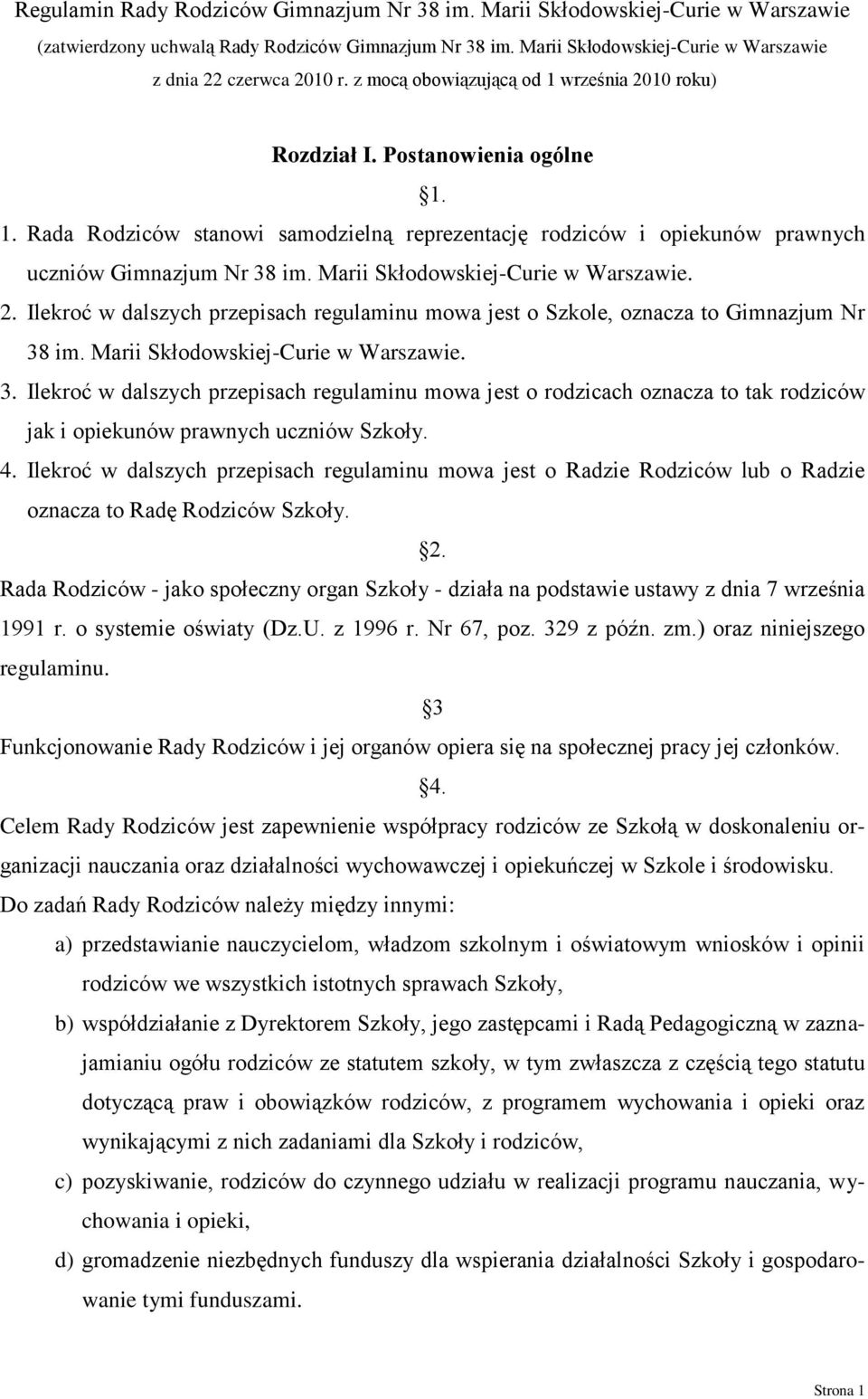 Regulamin Rady Rodziców Gimnazjum Nr 38 im. Marii Skłodowskiej-Curie w Warszawie
(zatwierdzony uchwałą Rady Rodziców Gimnazjum Nr 38 im. Marii Skłodowskiej-Curie w Warszawie z dnia 22 czerwca 2010 r. z mocą obowiązującą od 1 września 2010 roku)

Rozdział I. Postanowienia ogólne

§1.

1. Rada Rodziców stanowi samodzielną reprezentację rodziców i opiekunów prawnych uczniów Gimnazjum Nr 38 im. Marii Skłodowskiej-Curie w Warszawie.
2. Ilekroć w dalszych przepisach regulaminu mowa jest o Szkole, oznacza to Gimnazjum Nr 38 im. Marii Skłodowskiej-Curie w Warszawie.
3. Ilekroć w dalszych przepisach regulaminu mowa jest o rodzicach oznacza to tak rodziców jak i opiekunów prawnych uczniów Szkoły.
4. Ilekroć w dalszych przepisach regulaminu mowa jest o Radzie Rodziców lub o Radzie oznacza to Radę Rodziców Szkoły.

§2.

Rada Rodziców - jako społeczny organ Szkoły - działa na podstawie ustawy z dnia 7 września 1991 r. o systemie oświaty (Dz.U. z 1996 r. Nr 67, poz. 329 z późn. zm.) oraz niniejszego regulaminu.

§3

Funkcjonowanie Rady Rodziców i jej organów opiera się na społecznej pracy jej członków.

§4.

Celem Rady Rodziców jest zapewnienie współpracy rodziców ze Szkołą w doskonaleniu organizacji nauczania oraz działalności wychowawczej i opiekuńczej w Szkole i środowisku.
Do zadań Rady Rodziców należy między innymi:
a) przedstawianie nauczycielom, władzom szkolnym i oświatowym wniosków i opinii rodziców we wszystkich istotnych sprawach Szkoły,
b) współdziałanie z Dyrektorem Szkoły, jego zastępcami i Radą Pedagogiczną w zaznajamianiu ogółu rodziców ze statutem szkoły, w tym zwłaszcza z częścią tego statutu dotyczącą praw i obowiązków rodziców, z programem wychowania i opieki oraz wynikającymi z nich zadaniami dla Szkoły i rodziców,
c) pozyskiwanie, rodziców do czynnego udziału w realizacji programu nauczania, wychowania i opieki,
d) gromadzenie niezbędnych funduszy dla wspierania działalności Szkoły i gospodarowanie tymi funduszami.

Strona 1